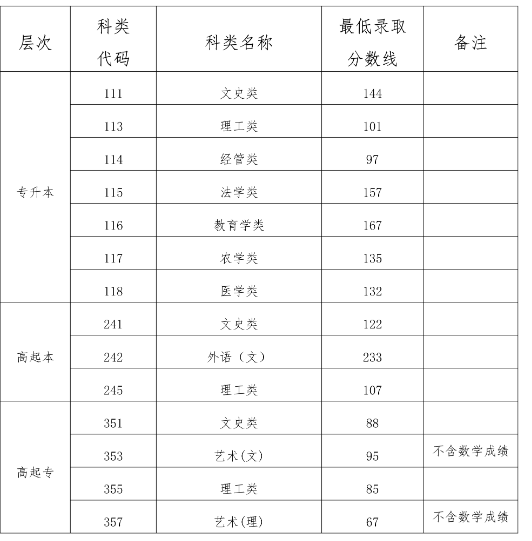 | 层次 | 科类代码 | 科类名称 | 最低录取分数线 | 备注 |
|---|---|---|---|---|
| 专升本 | 111 | 文史类 | 144 | |
| | 113 | 理工类 | 101 | |
| | 114 | 经管类 | 97 | |
| | 115 | 法学类 | 157 | |
| | 116 | 教育学类 | 167 | |
| | 117 | 农学类 | 135 | |
| | 118 | 医学类 | 132 | |
| 高起本 | 241 | 文史类 | 122 | |
| | 242 | 外语（文） | 233 | |
| | 245 | 理工类 | 107 | |
| 高起专 | 351 | 文史类 | 88 | |
| | 353 | 艺术(文) | 95 | 不含数学成绩 |
| | 355 | 理工类 | 85 | |
| | 357 | 艺术(理) | 67 | 不含数学成绩 |